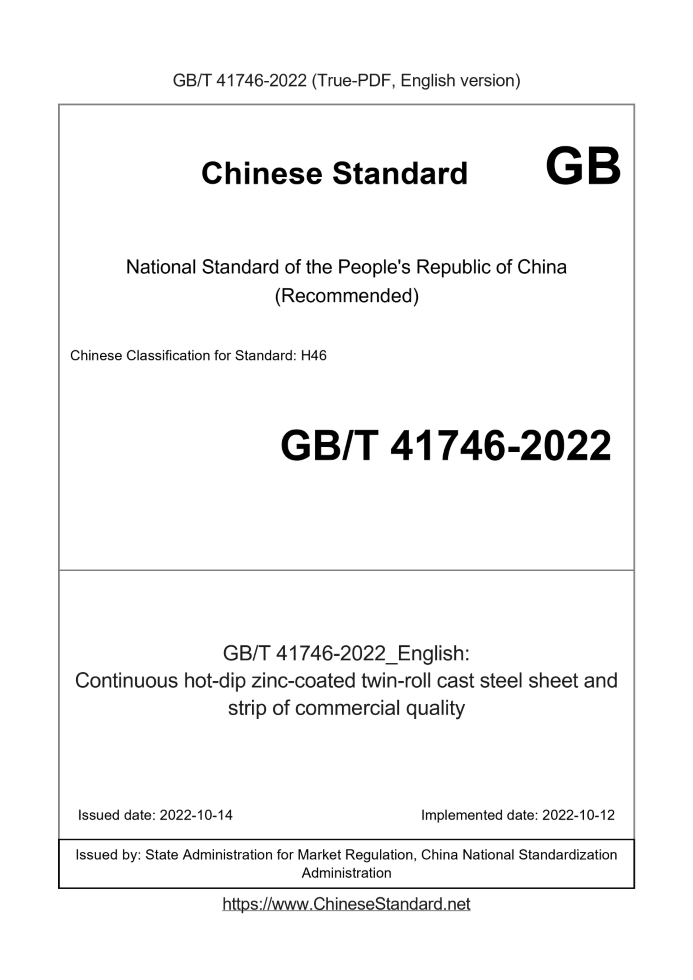 GB/T 41746-2022 (True-PDF, English version)

Chinese Standard GB

National Standard of the People's Republic of China
(Recommended)

Chinese Classification for Standard: H46

GB/T 41746-2022

GB/T 41746-2022_English:
Continuous hot-dip zinc-coated twin-roll cast steel sheet and strip of commercial quality

Issued date: 2022-10-14

Implemented date: 2022-10-12

Issued by: State Administration for Market Regulation, China National Standardization Administration

https://www.ChineseStandard.net